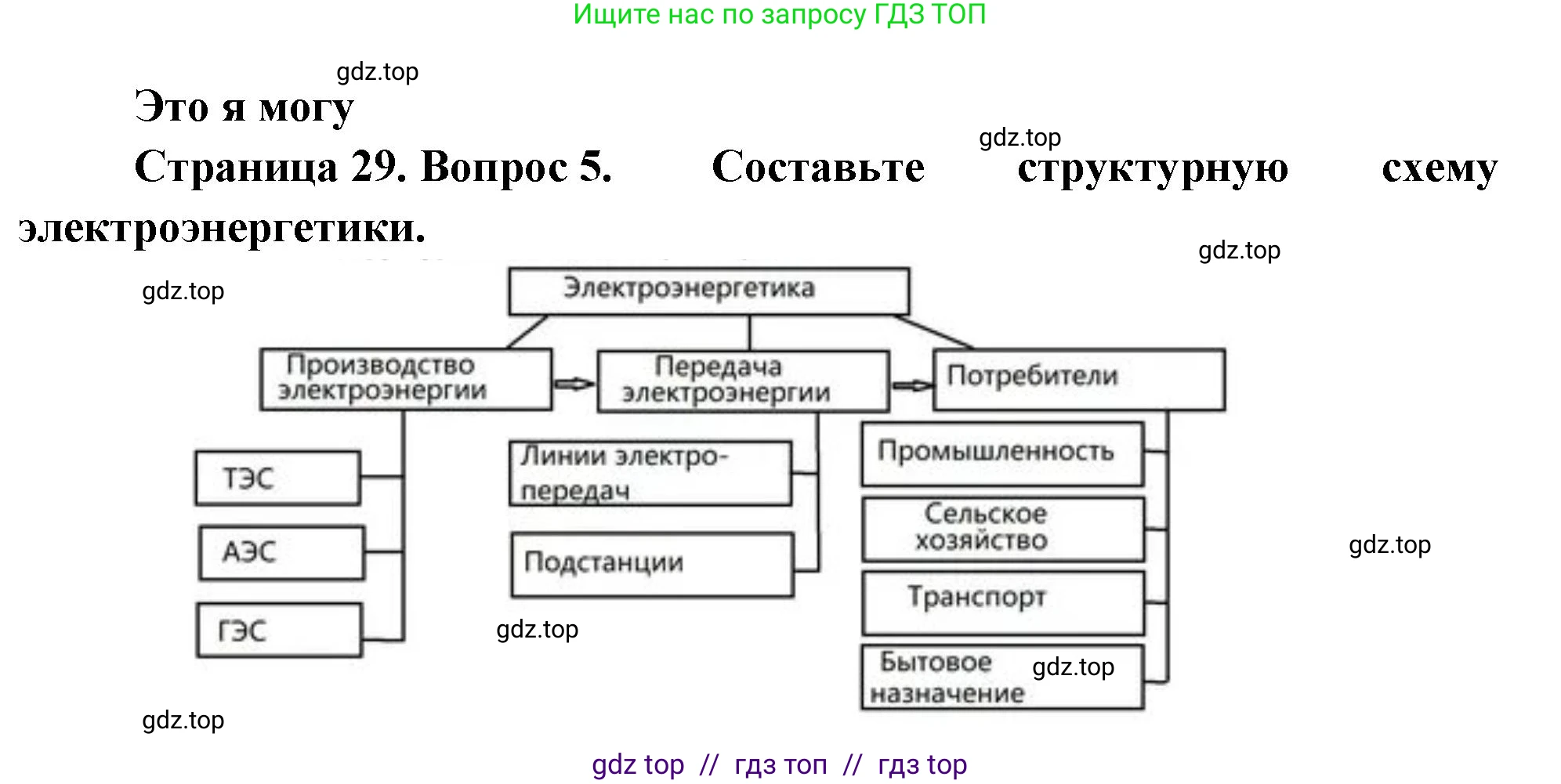 Ищите нас по запросу ГДЗ ТОП

gdz.top

Это я могу

gdz.top

Страница 29. Вопрос 5. Составьте структурную схему электроэнергетики.

gdz.top

gdz.top

Электроэнергетика

Производство электроэнергии

Передача электроэнергии

Потребители

ТЭС

АЭС

ГЭС

Линии электропередач

Подстанции

Промышленность

Сельское хозяйство

Транспорт

Бытовое назначение

gdz.top

gdz.top

gdz.top

gdz.top

gdz top // гдз топ // гдз top